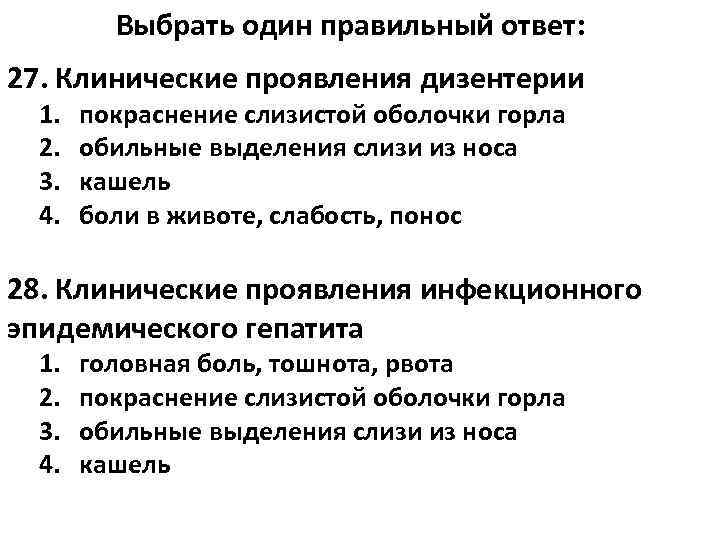 Выбрать один правильный ответ:

27. Клинические проявления дизентерии
1. покраснение слизистой оболочки горла
2. обильные выделения слизи из носа
3. кашель
4. боли в животе, слабость, понос

28. Клинические проявления инфекционного эпидемического гепатита
1. головная боль, тошнота, рвота
2. покраснение слизистой оболочки горла
3. обильные выделения слизи из носа
4. кашель